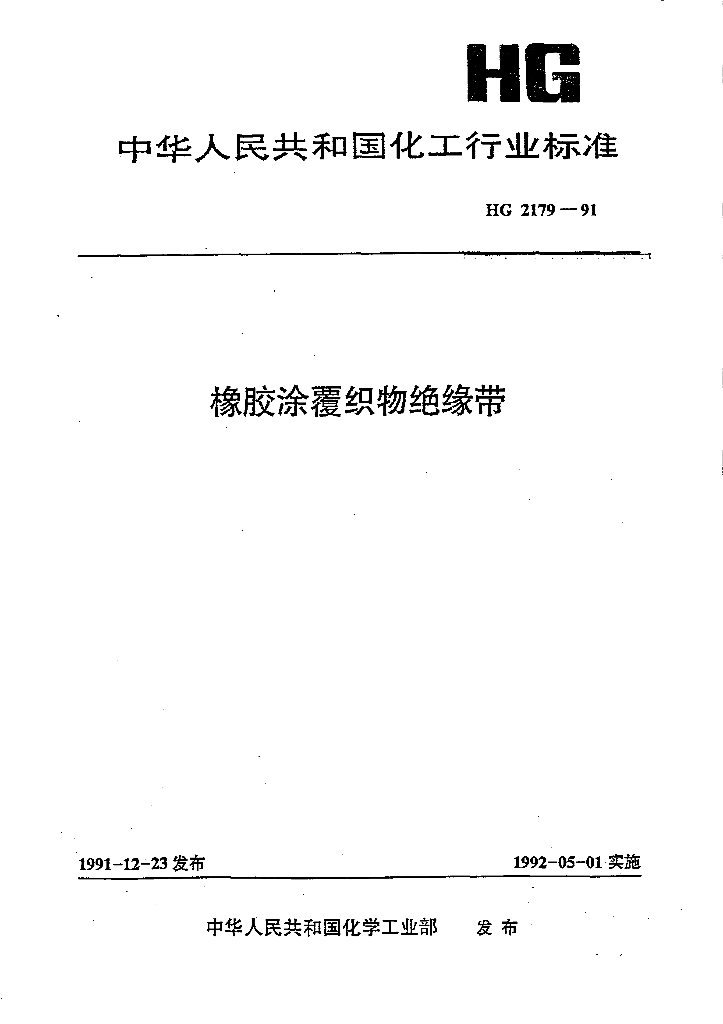 HG

中华人民共和国化工行业标准

HG 2179—91

橡胶涂覆织物绝缘带

1991-12-23 发布

1992-05-01 实施

中华人民共和国化学工业部 发布